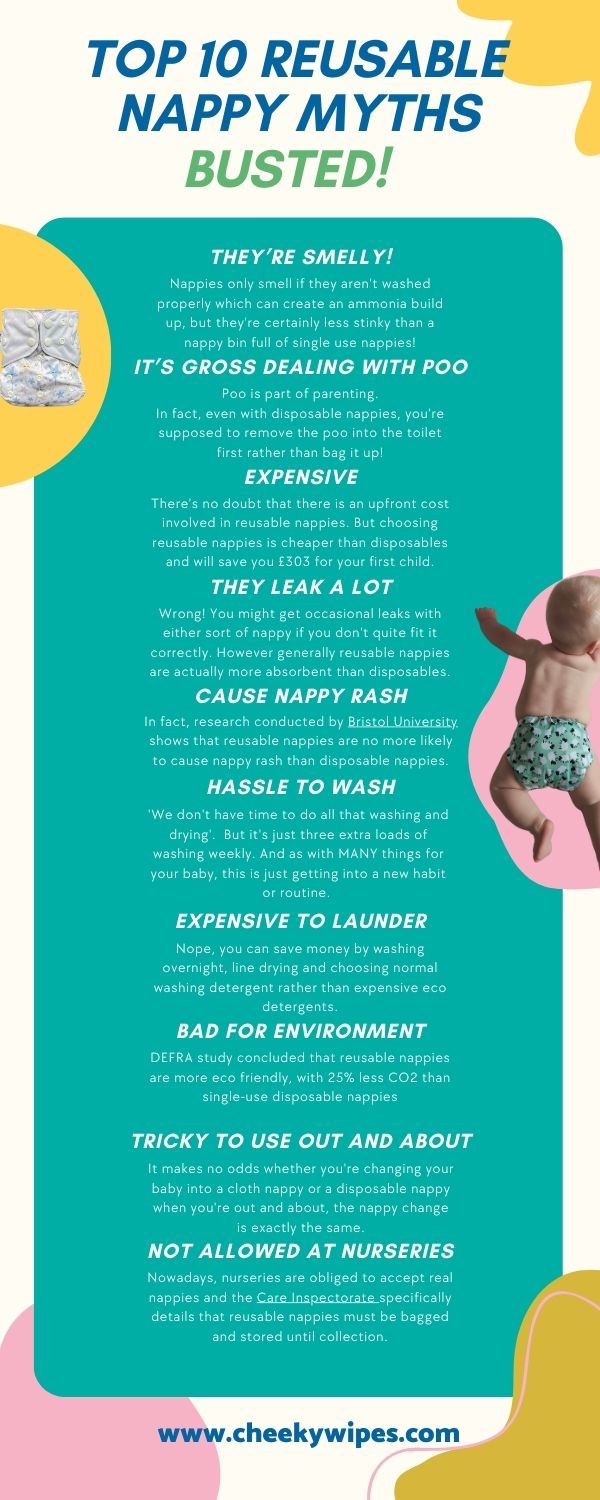 TOP 10 REUSABLE NAPPY MYTHS BUSTED!

THEY'RE SMELLY!

Nappies only smell if they aren't washed properly which can create an ammonia build up, but they're certainly less stinky than a nappy bin full of single use nappies!

IT'S GROSS DEALING WITH POO

Poo is part of parenting.
In fact, even with disposable nappies, you're supposed to remove the poo into the toilet first rather than bag it up!

EXPENSIVE

There's no doubt that there is an upfront cost involved in reusable nappies. But choosing reusable nappies is cheaper than disposables and will save you £303 for your first child.

THEY LEAK A LOT

Wrong! You might get occasional leaks with either sort of nappy if you don't quite fit it correctly. However generally reusable nappies are actually more absorbent than disposables.

CAUSE NAPPY RASH

In fact, research conducted by Bristol University shows that reusable nappies are no more likely to cause nappy rash than disposable nappies.

HASSLE TO WASH

'We don't have time to do all that washing and drying'. But it's just three extra loads of washing weekly. And as with MANY things for your baby, this is just getting into a new habit or routine.

EXPENSIVE TO LAUNDER

Nope, you can save money by washing overnight, line drying and choosing normal washing detergent rather than expensive eco detergents.

BAD FOR ENVIRONMENT

DEFRA study concluded that reusable nappies are more eco friendly, with 25% less CO2 than single-use disposable nappies

TRICKY TO USE OUT AND ABOUT

It makes no odds whether you're changing your baby into a cloth nappy or a disposable nappy when you're out and about, the nappy change is exactly the same.

NOT ALLOWED AT NURSERIES

Nowadays, nurseries are obliged to accept real nappies and the Care Inspectorate specifically details that reusable nappies must be bagged and stored until collection.

www.cheekywipes.com